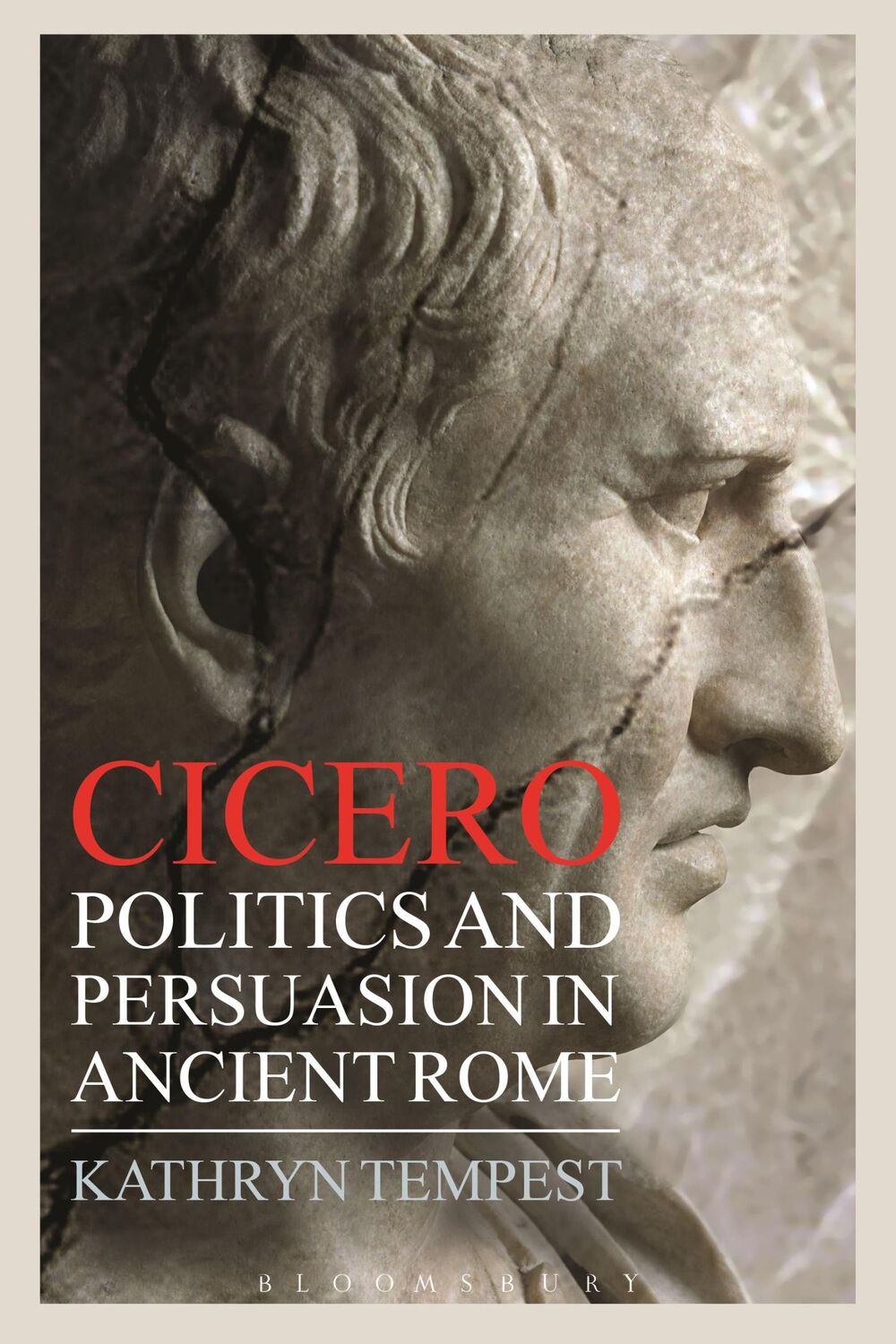 CICERO
POLITICS AND PERSUASION IN ANCIENT ROME

KATHRYN TEMPEST

BLOOMSBURY